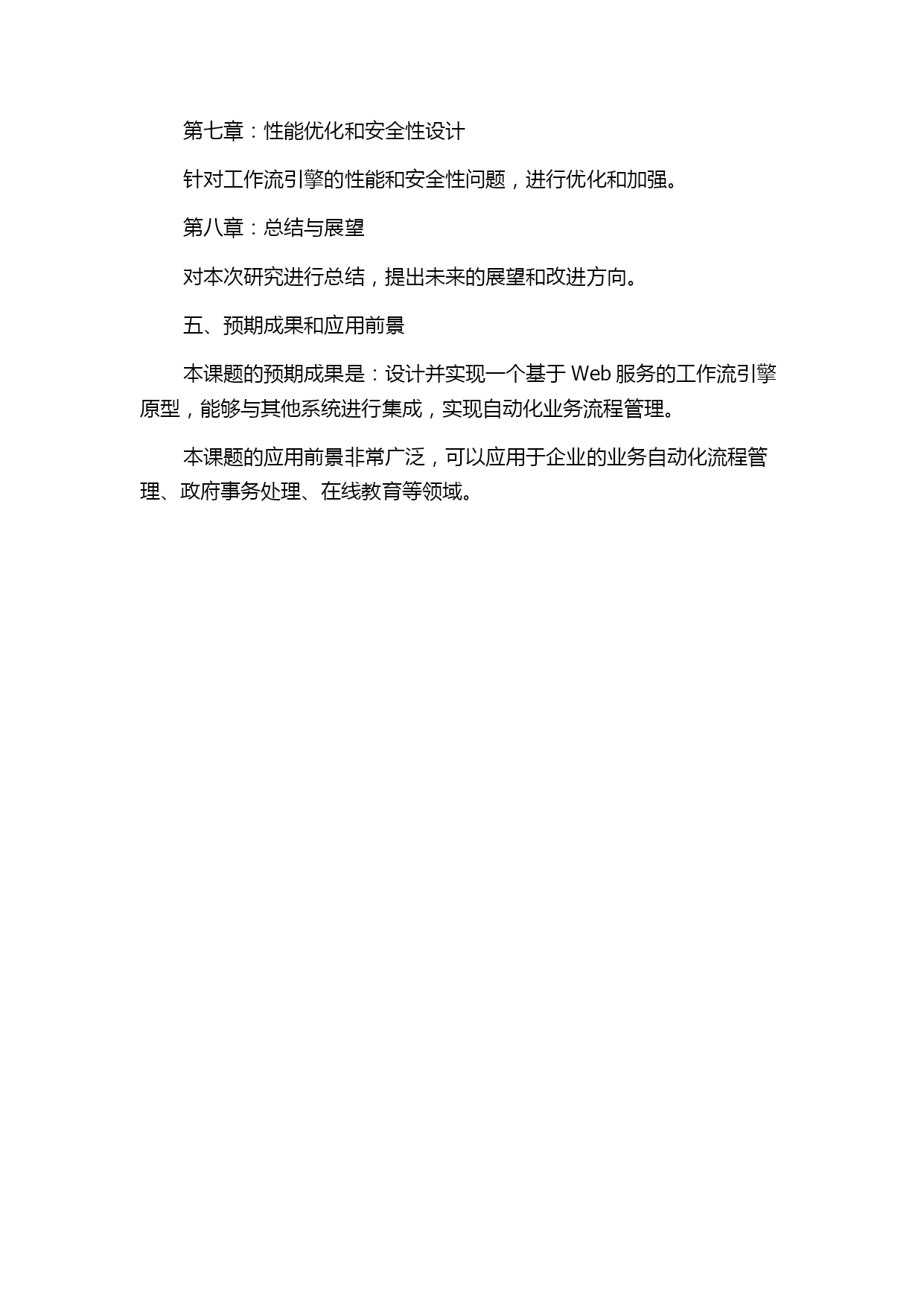 第七章：性能优化和安全性设计

针对工作流引擎的性能和安全性问题，进行优化和加强。

第八章：总结与展望

对本次研究进行总结，提出未来的展望和改进方向。

五、预期成果和应用前景

本课题的预期成果是：设计并实现一个基于 Web 服务的工作流引擎原型，能够与其他系统进行集成，实现自动化业务流程管理。

本课题的应用前景非常广泛，可以应用于企业的业务自动化流程管理、政府事务处理、在线教育等领域。